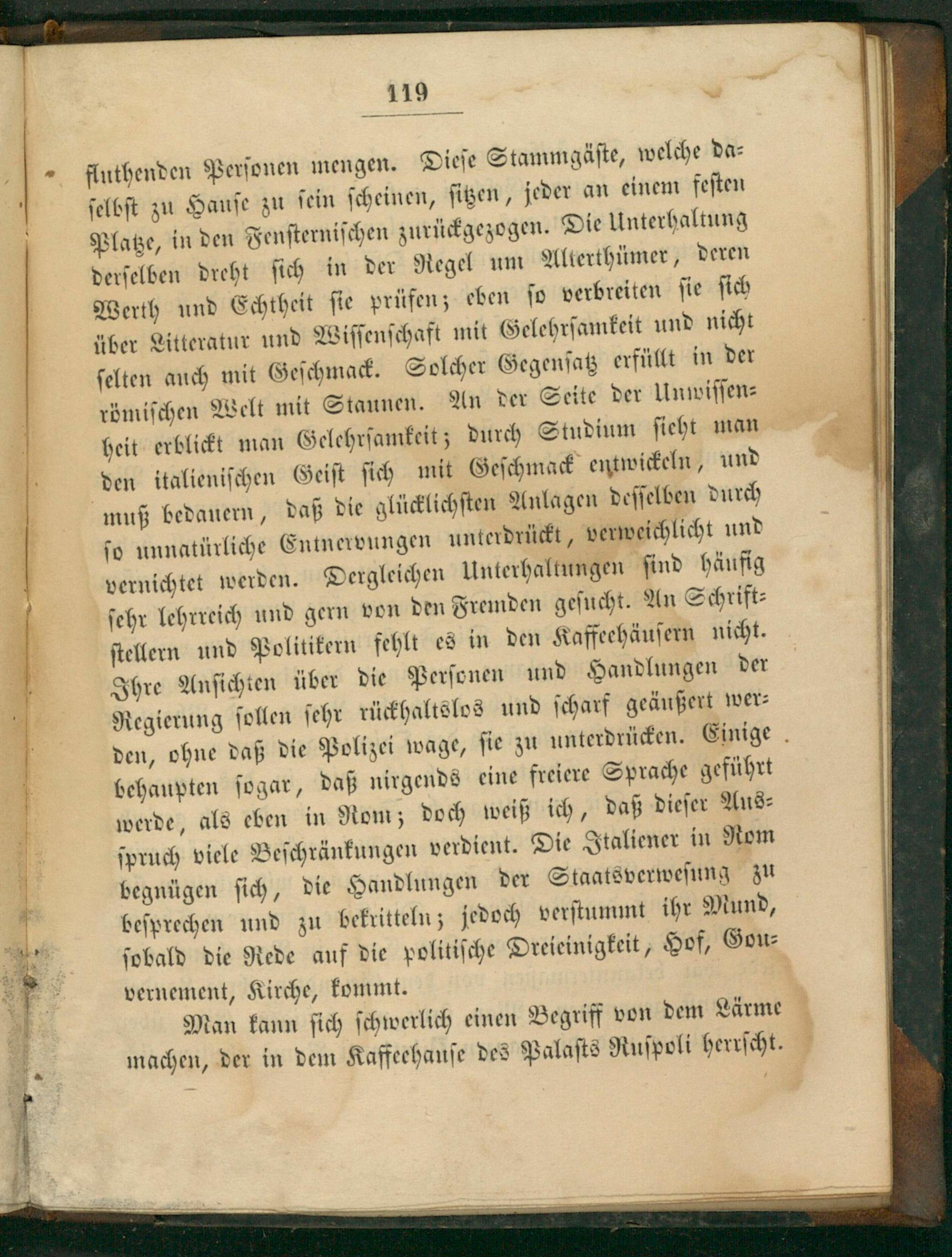 119

fluthenden Personen mengen. Diese Stammgäste, welche daselbst zu Hause zu sein scheinen, sitzen, jeder an einem festen Platze, in den Fensternischen zurückgezogen. Die Unterhaltung derselben dreht sich in der Regel um Alterthümer, deren Werth und Echtheit sie prüfen; eben so verbreiten sie sich über Litteratur und Wissenschaft mit Gelehrsamkeit und nicht selten auch mit Geschmack. Solcher Gegensatz erfüllt in der römischen Welt mit Staunen. An der Seite der Unwissenheit erblickt man Gelehrsamkeit; durch Studium sieht man den italienischen Geist sich mit Geschmack entwickeln, und muß bedauern, daß die glücklichsten Anlagen desselben durch so unnatürliche Entnervungen unterdrückt, verweichlicht und vernichtet werden. Dergleichen Unterhaltungen sind häufig sehr lehrreich und gern von den Fremden gesucht. An Schriftstellern und Politikern fehlt es in den Kaffeehäusern nicht. Ihre Ansichten über die Personen und Handlungen der Regierung sollen sehr rückhaltslos und scharf geäußert werden, ohne daß die Polizei wage, sie zu unterdrücken. Einige behaupten sogar, daß nirgends eine freiere Sprache geführt werde, als eben in Rom; doch weiß ich, daß dieser Ausspruch viele Beschränkungen verdient. Die Italiener in Rom begnügen sich, die Handlungen der Staatsverwesung zu besprechen und zu bekritteln; jedoch verstummt ihr Mund, sobald die Rede auf die politische Dreieinigkeit, Hof, Gouvernement, Kirche, kommt.

Man kann sich schwerlich einen Begriff von dem Lärme machen, der in dem Kaffeehause des Palasts Ruspoli herrscht.